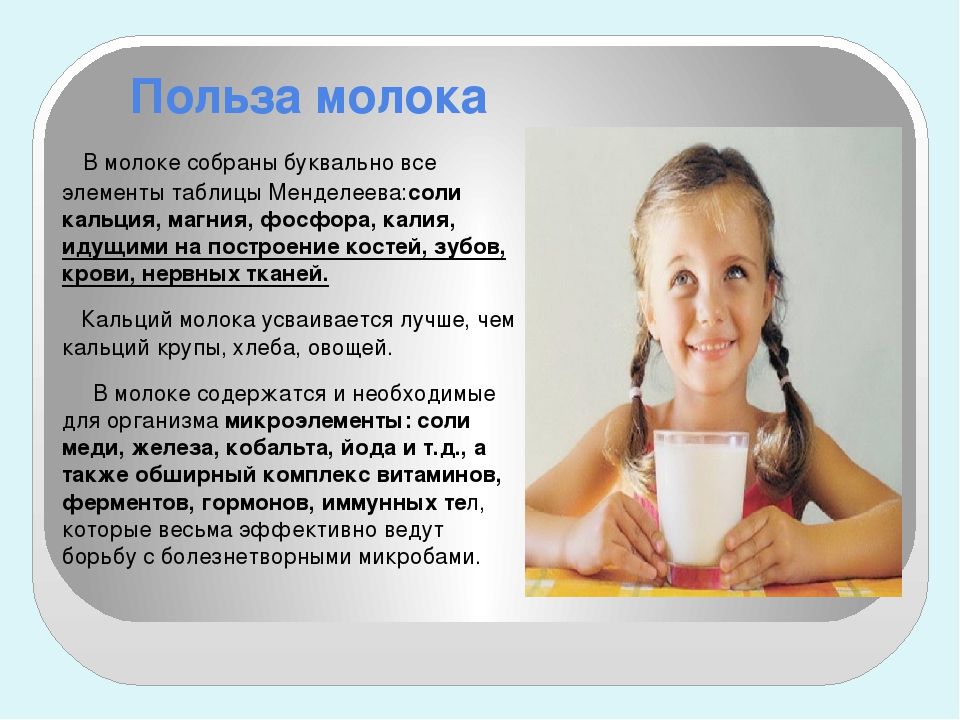 Польза молока

В молоке собраны буквально все элементы таблицы Менделеева:соли кальция, магния, фосфора, калия, идущими на построение костей, зубов, крови, нервных тканей.

Кальций молока усваивается лучше, чем кальций крупы, хлеба, овощей.

В молоке содержатся и необходимые для организма микроэлементы: соли меди, железа, кобальта, йода и т.д., а также обширный комплекс витаминов, ферментов, гормонов, иммунных тел, которые весьма эффективно ведут борьбу с болезнетворными микробами.